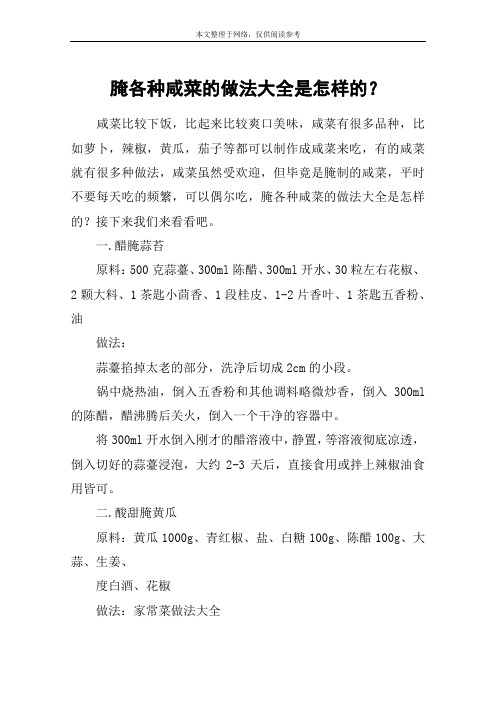 本文整理于网络，仅供阅读参考

腌各种咸菜的做法大全是怎样的？

咸菜比较下饭，比起来比较爽口美味，咸菜有很多品种，比如萝卜，辣椒，黄瓜，茄子等都可以制作成咸菜来吃，有的咸菜就有很多种做法，咸菜虽然受欢迎，但毕竟是腌制的咸菜，平时不要每天吃的频繁，可以偶尔吃，腌各种咸菜的做法大全是怎样的？接下来我们来看看吧。

一.醋腌蒜苔

原料：500 克蒜薹、300ml 陈醋、300ml 开水、30 粒左右花椒、2 颗大料、1 茶匙小茴香、1 段桂皮、1-2 片香叶、1 茶匙五香粉、油

做法：

蒜薹掐掉太老的部分，洗净后切成 2cm 的小段。

锅中烧热油，倒入五香粉和其他调料略微炒香，倒入 300ml 的陈醋，醋沸腾后关火，倒入一个干净的容器中。

将 300ml 开水倒入刚才的醋溶液中，静置，等溶液彻底凉透，倒入切好的蒜薹浸泡，大约 2-3 天后，直接食用或拌上辣椒油食用皆可。

二.酸甜腌黄瓜

原料：黄瓜 1000g、青红椒、盐、白糖 100g、陈醋 100g、大蒜、生姜、

度白酒、花椒

做法：家常菜做法大全